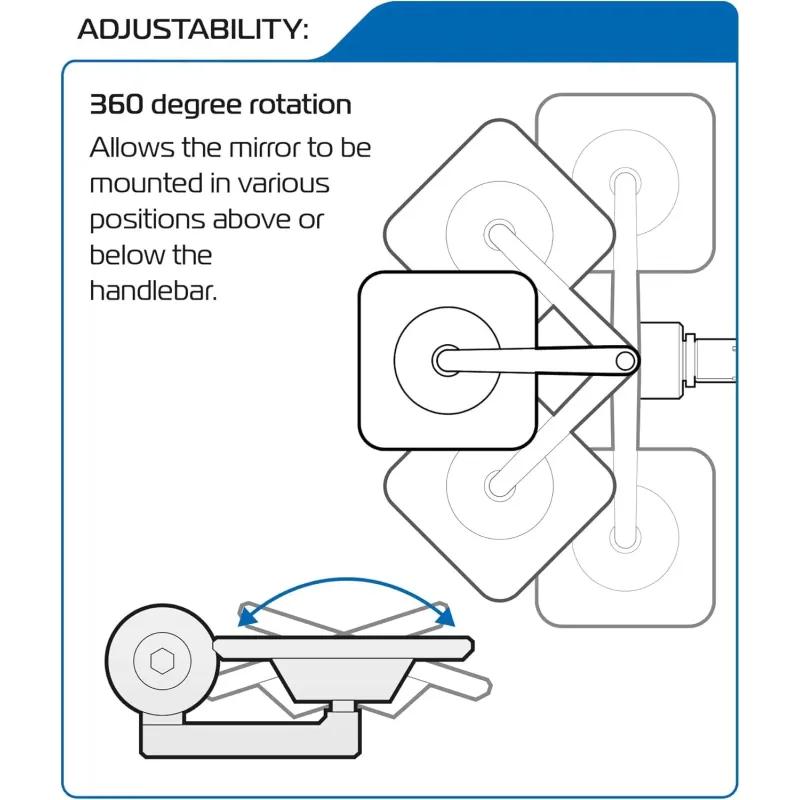 ADJUSTABILITY:

360 degree rotation

Allows the mirror to be mounted in various positions above or below the handlebar.